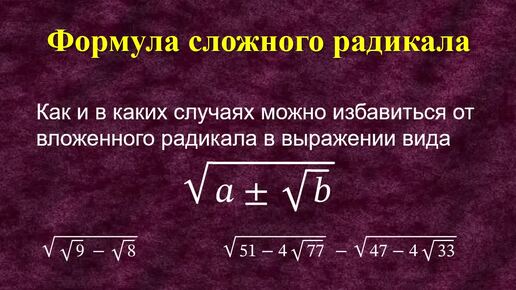 Формула сложного радикала

Как и в каких случаях можно избавиться от вложенного радикала в выражении вида

$\sqrt{a \pm \sqrt{b}}$

$\sqrt{\sqrt{9} - \sqrt{8}}$ $\sqrt{51 - 4\sqrt{77}} - \sqrt{47 - 4\sqrt{33}}$